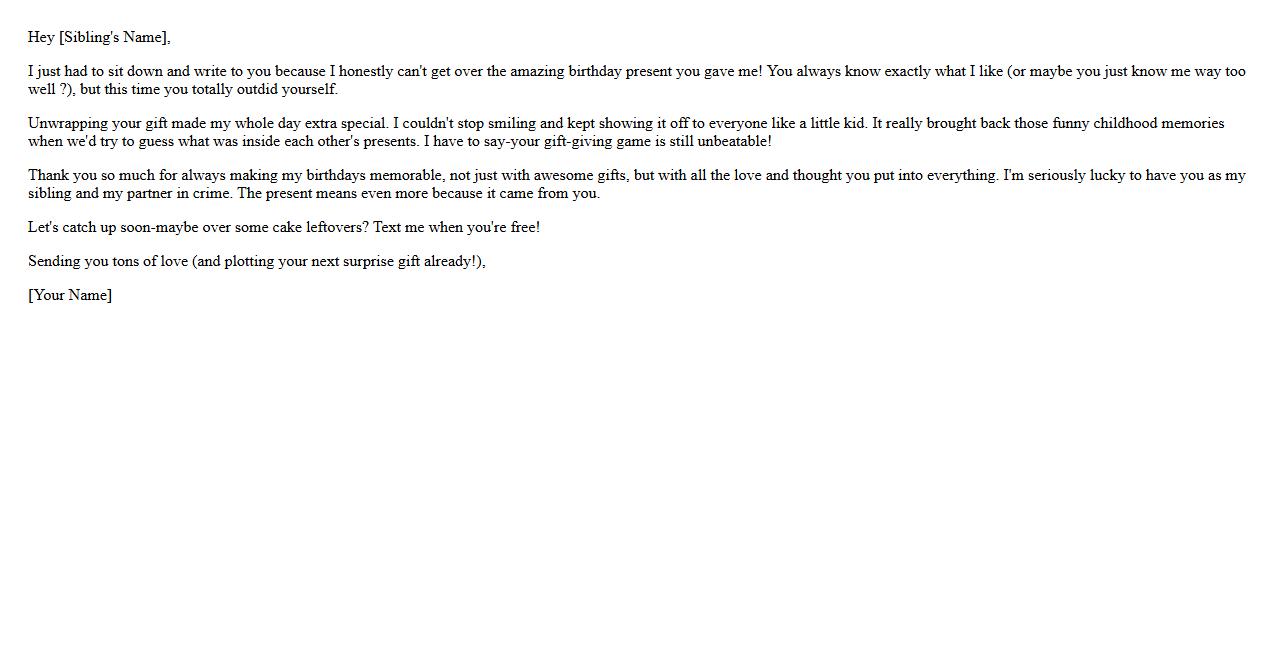 Hey [Sibling's Name],

I just had to sit down and write to you because I honestly can't get over the amazing birthday present you gave me! You always know exactly what I like (or maybe you just know me way too well ?), but this time you totally outdid yourself.

Unwrapping your gift made my whole day extra special. I couldn't stop smiling and kept showing it off to everyone like a little kid. It really brought back those funny childhood memories when we'd try to guess what was inside each other's presents. I have to say-your gift-giving game is still unbeatable!

Thank you so much for always making my birthdays memorable, not just with awesome gifts, but with all the love and thought you put into everything. I'm seriously lucky to have you as my sibling and my partner in crime. The present means even more because it came from you.

Let's catch up soon-maybe over some cake leftovers? Text me when you're free!

Sending you tons of love (and plotting your next surprise gift already!),

[Your Name]